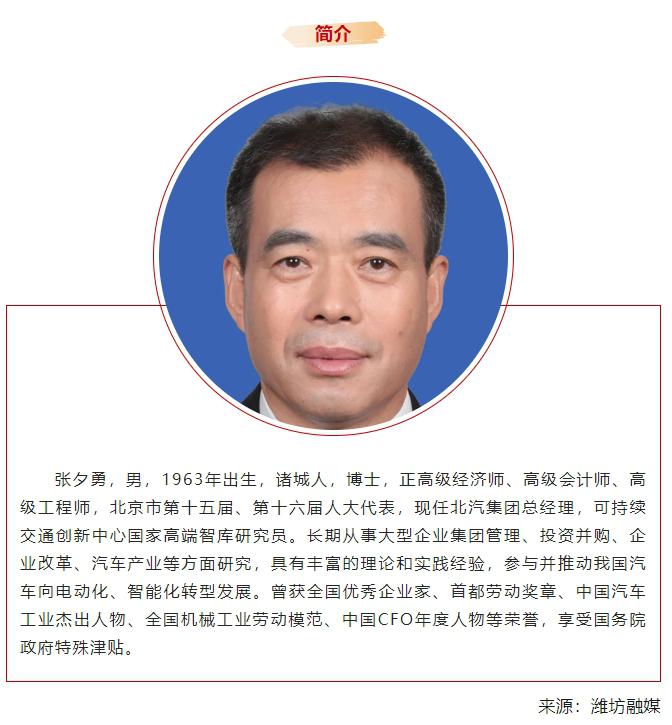 简介

张夕勇，男，1963年出生，诸城人，博士，正高级经济师、高级会计师、高级工程师，北京市第十五届、第十六届人大代表，现任北汽集团总经理，可持续交通创新中心国家高端智库研究员。长期从事大型企业集团管理、投资并购、企业改革、汽车产业等方面研究，具有丰富的理论和实践经验，参与并推动我国汽车向电动化、智能化转型发展。曾获全国优秀企业家、首都劳动奖章、中国汽车工业杰出人物、全国机械工业劳动模范、中国CFO年度人物等荣誉，享受国务院政府特殊津贴。

来源：潍坊融媒